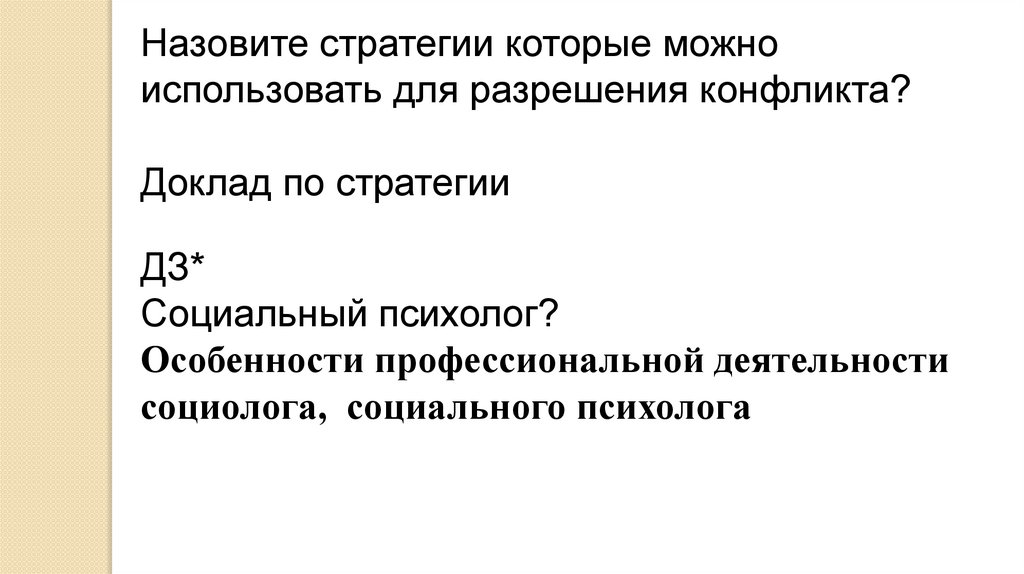 Назовите стратегии которые можно использовать для разрешения конфликта?

Доклад по стратегии

ДЗ*
Социальный психолог?
Особенности профессиональной деятельности социолога, социального психолога